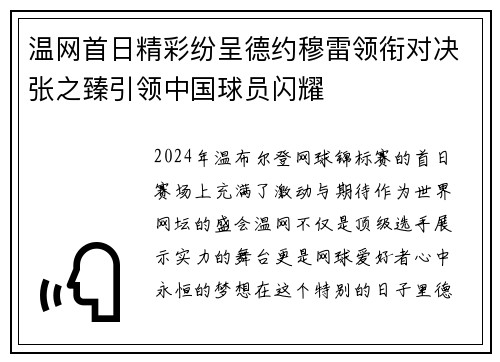 温网首日精彩纷呈德约穆雷领衔对决张之臻引领中国球员闪耀

2024年温布尔登网球锦标赛的首日赛场上充满了激动与期待作为世界网坛的盛会温网不仅是顶级选手展示实力的舞台更是网球爱好者心中永恒的梦想在这个特别的日子里德